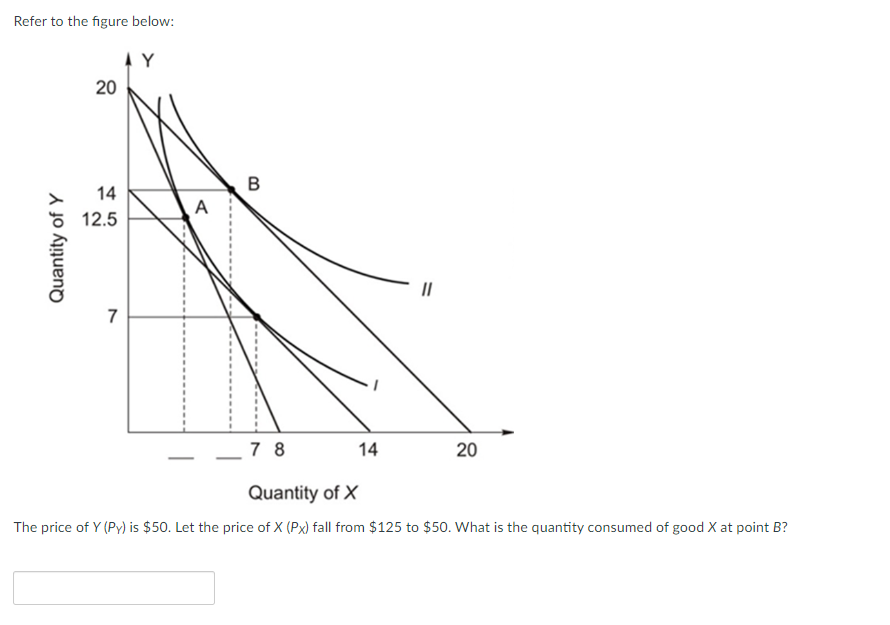 Refer to the figure below:

Y

20

14

12.5

7

Quantity of Y

B

A

II

I

__ __ 7 8 14 20

Quantity of X

The price of Y ($P_Y$) is \$50. Let the price of X ($P_X$) fall from \$125 to \$50. What is the quantity consumed of good X at point B?